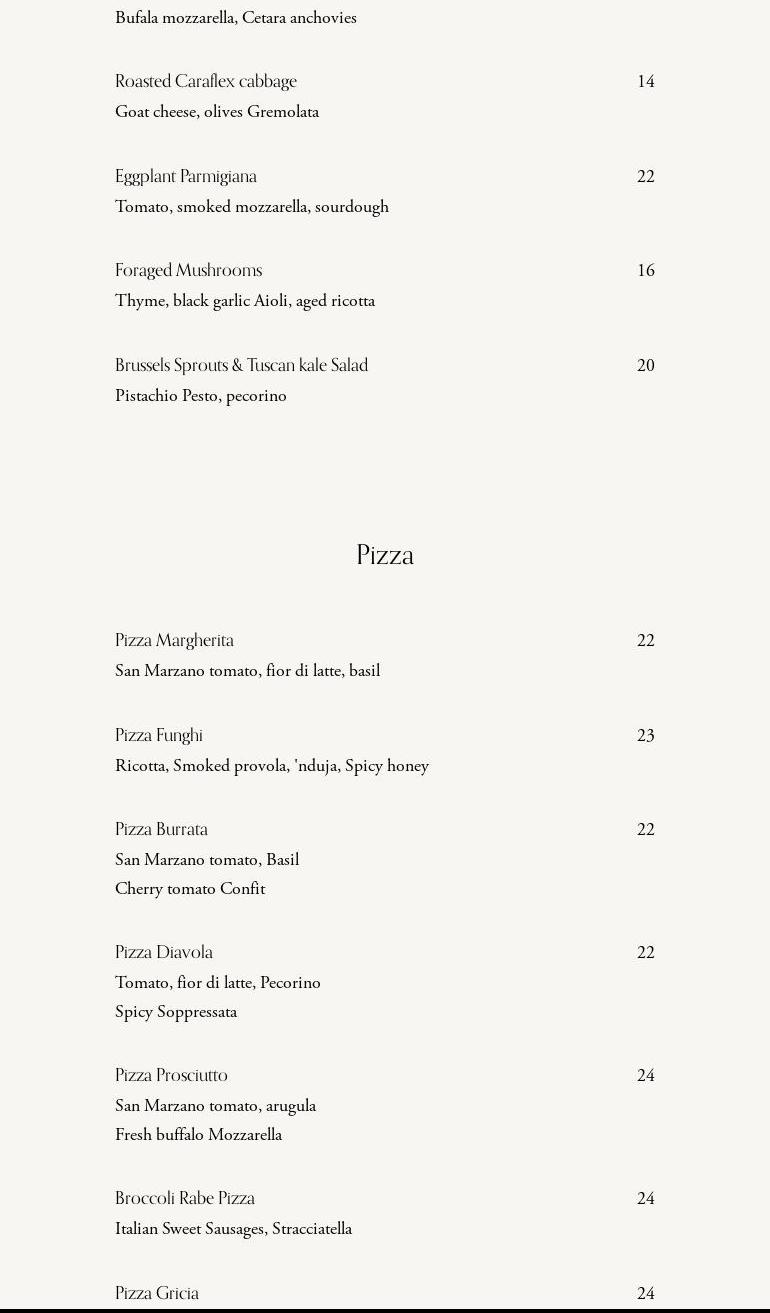 Bufala mozzarella, Cetara anchovies

Roasted Caraflex cabbage 14
Goat cheese, olives Gremolata

Eggplant Parmigiana 22
Tomato, smoked mozzarella, sourdough

Foraged Mushrooms 16
Thyme, black garlic Aioli, aged ricotta

Brussels Sprouts & Tuscan kale Salad 20
Pistachio Pesto, pecorino

Pizza

Pizza Margherita 22
San Marzano tomato, fior di latte, basil

Pizza Funghi 23
Ricotta, Smoked provola, 'nduja, Spicy honey

Pizza Burrata 22
San Marzano tomato, Basil
Cherry tomato Confit

Pizza Diavola 22
Tomato, fior di latte, Pecorino
Spicy Soppressata

Pizza Prosciutto 24
San Marzano tomato, arugula
Fresh buffalo Mozzarella

Broccoli Rabe Pizza 24
Italian Sweet Sausages, Stracciatella

Pizza Gricia 24